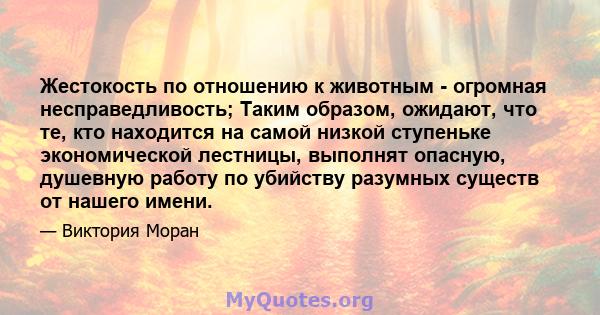 Жестокость по отношению к животным - огромная несправедливость; Таким образом, ожидают, что те, кто находится на самой низкой ступеньке экономической лестницы, выполнят опасную, душевную работу по убийству разумных существ от нашего имени.

— Виктория Моран

MyQuotes.org